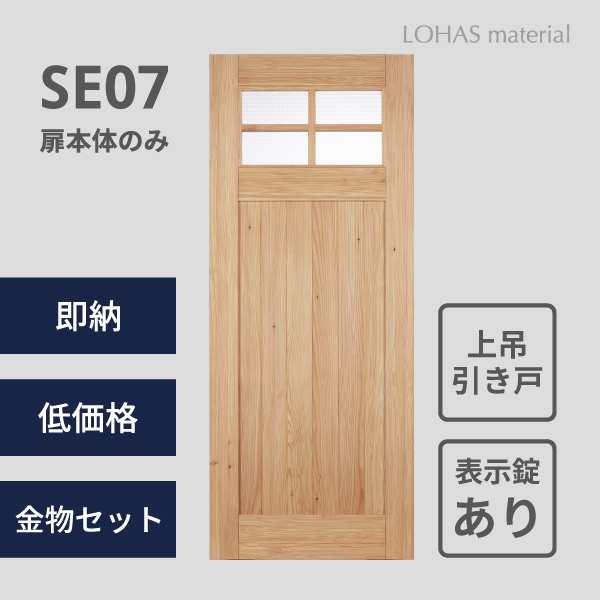 LOHAS material

SE07
扉本体のみ

即納

低価格

金物セット

上吊
引き戸

表示錠
あり